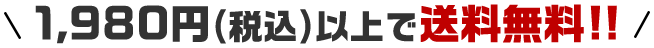 \ 1,980円(税込)以上で送料無料!! /